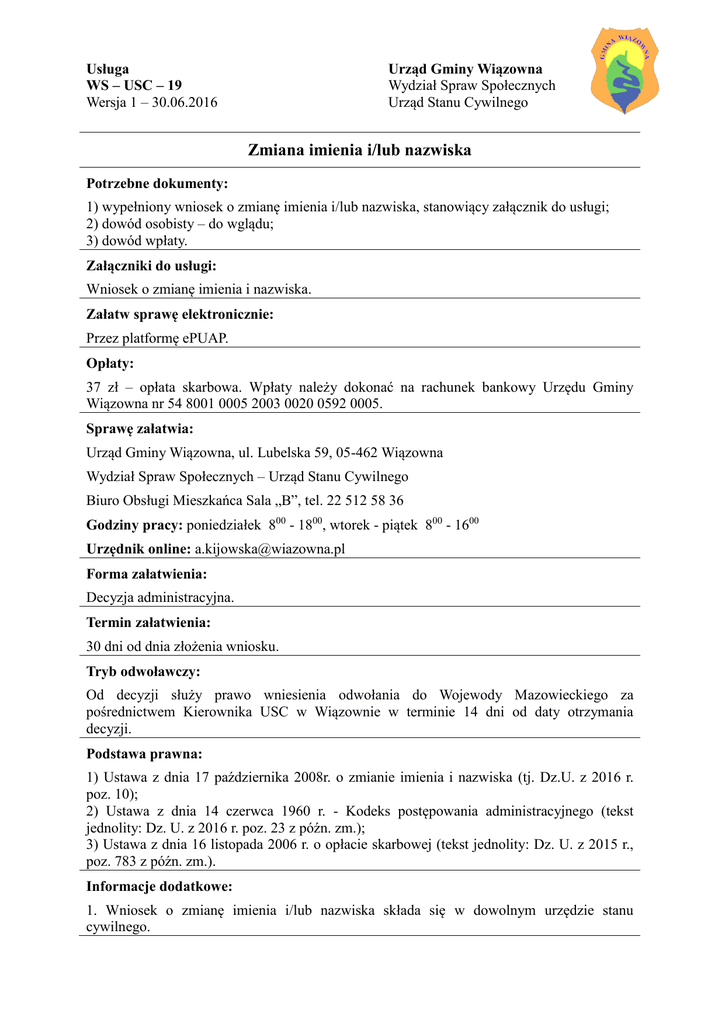 Usługa
WS – USC – 19
Wersja 1 – 30.06.2016

Urząd Gminy Wiązowna
Wydział Spraw Społecznych
Urząd Stanu Cywilnego

GMINA WIĄZOWNA

Zmiana imienia i/lub nazwiska

Potrzebne dokumenty:

1) wypełniony wniosek o zmianę imienia i/lub nazwiska, stanowiący załącznik do usługi;
2) dowód osobisty – do wglądu;
3) dowód wpłaty.

Załączniki do usługi:

Wniosek o zmianę imienia i nazwiska.

Załatw sprawę elektronicznie:

Przez platformę ePUAP.

Opłaty:

37 zł – opłata skarbowa. Wpłaty należy dokonać na rachunek bankowy Urzędu Gminy Wiązowna nr 54 8001 0005 2003 0020 0592 0005.

Sprawę załatwia:

Urząd Gminy Wiązowna, ul. Lubelska 59, 05-462 Wiązowna

Wydział Spraw Społecznych – Urząd Stanu Cywilnego

Biuro Obsługi Mieszkańca Sala „B", tel. 22 512 58 36

Godziny pracy: poniedziałek $8^{00}$ - $18^{00}$, wtorek - piątek $8^{00}$ - $16^{00}$

Urzędnik online: a.kijowska@wiazowna.pl

Forma załatwienia:

Decyzja administracyjna.

Termin załatwienia:

30 dni od dnia złożenia wniosku.

Tryb odwoławczy:

Od decyzji służy prawo wniesienia odwołania do Wojewody Mazowieckiego za pośrednictwem Kierownika USC w Wiązownie w terminie 14 dni od daty otrzymania decyzji.

Podstawa prawna:

1) Ustawa z dnia 17 października 2008r. o zmianie imienia i nazwiska (tj. Dz.U. z 2016 r. poz. 10);
2) Ustawa z dnia 14 czerwca 1960 r. - Kodeks postępowania administracyjnego (tekst jednolity: Dz. U. z 2016 r. poz. 23 z późn. zm.);
3) Ustawa z dnia 16 listopada 2006 r. o opłacie skarbowej (tekst jednolity: Dz. U. z 2015 r., poz. 783 z późn. zm.).

Informacje dodatkowe:

1. Wniosek o zmianę imienia i/lub nazwiska składa się w dowolnym urzędzie stanu cywilnego.